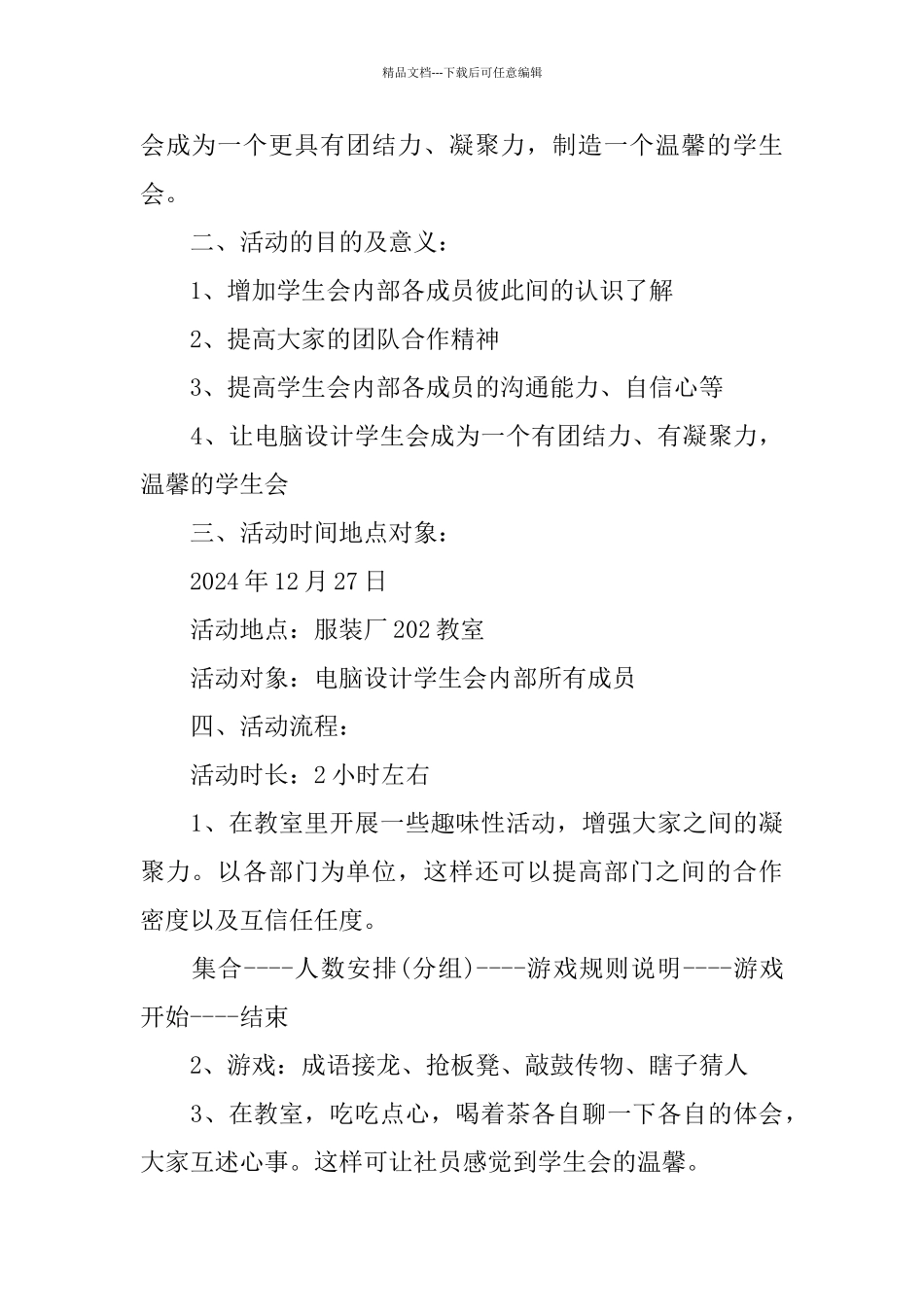 精品文档---下载后可任意编辑

会成为一个更具有团结力、凝聚力，制造一个温馨的学生会。

二、活动的目的及意义：

1、增加学生会内部各成员彼此间的认识了解

2、提高大家的团队合作精神

3、提高学生会内部各成员的沟通能力、自信心等

4、让电脑设计学生会成为一个有团结力、有凝聚力，温馨的学生会

三、活动时间地点对象：

2024 年 12 月 27 日

活动地点：服装厂 202 教室

活动对象：电脑设计学生会内部所有成员

四、活动流程：

活动时长：2 小时左右

1、在教室里开展一些趣味性活动，增强大家之间的凝聚力。以各部门为单位，这样还可以提高部门之间的合作密度以及互信任任度。

集合----人数安排(分组)----游戏规则说明----游戏开始----结束

2、游戏：成语接龙、抢板凳、敲鼓传物、瞎子猜人

3、在教室，吃吃点心，喝着茶各自聊一下各自的体会，大家互述心事。这样可让社员感觉到学生会的温馨。